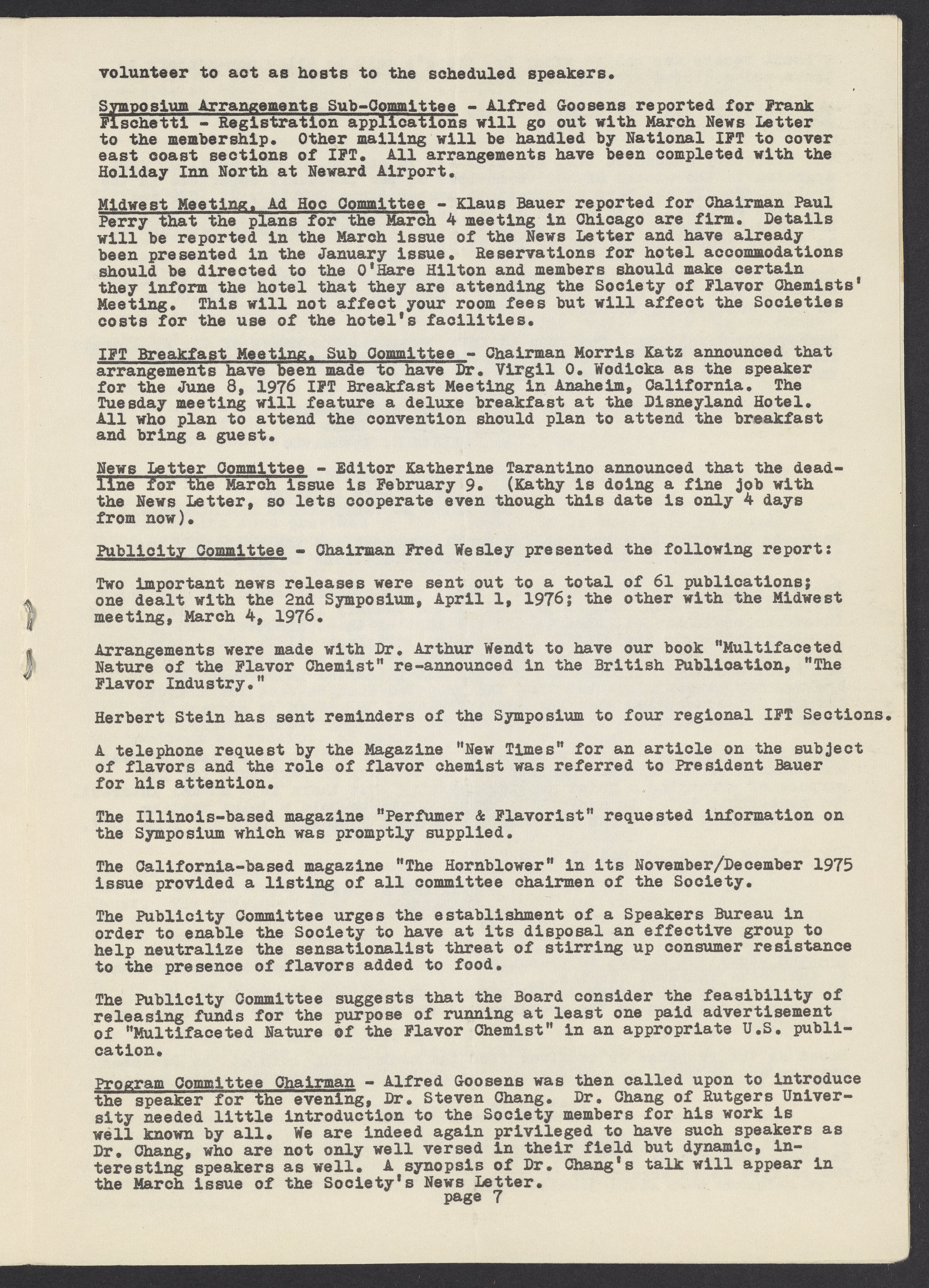 volunteer to act as hosts to the scheduled speakers.

Symposium Arrangements Sub-Committee - Alfred Goosens reported for Frank Fischetti - Registration applications will go out with March News Letter to the membership. Other mailing will be handled by National IFT to cover east coast sections of IFT. All arrangements have been completed with the Holiday Inn North at Neward Airport.

Midwest Meeting, Ad Hoc Committee - Klaus Bauer reported for Chairman Paul Perry that the plans for the March 4 meeting in Chicago are firm. Details will be reported in the March issue of the News Letter and have already been presented in the January issue. Reservations for hotel accommodations should be directed to the O'Hare Hilton and members should make certain they inform the hotel that they are attending the Society of Flavor Chemists' Meeting. This will not affect your room fees but will affect the Societies costs for the use of the hotel's facilities.

IFT Breakfast Meeting, Sub Committee - Chairman Morris Katz announced that arrangements have been made to have Dr. Virgil O. Wodicka as the speaker for the June 8, 1976 IFT Breakfast Meeting in Anaheim, California. The Tuesday meeting will feature a deluxe breakfast at the Disneyland Hotel. All who plan to attend the convention should plan to attend the breakfast and bring a guest.

News Letter Committee - Editor Katherine Tarantino announced that the deadline for the March issue is February 9. (Kathy is doing a fine job with the News Letter, so lets cooperate even though this date is only 4 days from now).

Publicity Committee - Chairman Fred Wesley presented the following report:

Two important news releases were sent out to a total of 61 publications; one dealt with the 2nd Symposium, April 1, 1976; the other with the Midwest meeting, March 4, 1976.

Arrangements were made with Dr. Arthur Wendt to have our book "Multifaceted Nature of the Flavor Chemist" re-announced in the British Publication, "The Flavor Industry."

Herbert Stein has sent reminders of the Symposium to four regional IFT Sections.

A telephone request by the Magazine "New Times" for an article on the subject of flavors and the role of flavor chemist was referred to President Bauer for his attention.

The Illinois-based magazine "Perfumer & Flavorist" requested information on the Symposium which was promptly supplied.

The California-based magazine "The Hornblower" in its November/December 1975 issue provided a listing of all committee chairmen of the Society.

The Publicity Committee urges the establishment of a Speakers Bureau in order to enable the Society to have at its disposal an effective group to help neutralize the sensationalist threat of stirring up consumer resistance to the presence of flavors added to food.

The Publicity Committee suggests that the Board consider the feasibility of releasing funds for the purpose of running at least one paid advertisement of "Multifaceted Nature of the Flavor Chemist" in an appropriate U.S. publication.

Program Committee Chairman - Alfred Goosens was then called upon to introduce the speaker for the evening, Dr. Steven Chang. Dr. Chang of Rutgers University needed little introduction to the Society members for his work is well known by all. We are indeed again privileged to have such speakers as Dr. Chang, who are not only well versed in their field but dynamic, interesting speakers as well. A synopsis of Dr. Chang's talk will appear in the March issue of the Society's News Letter.

page 7